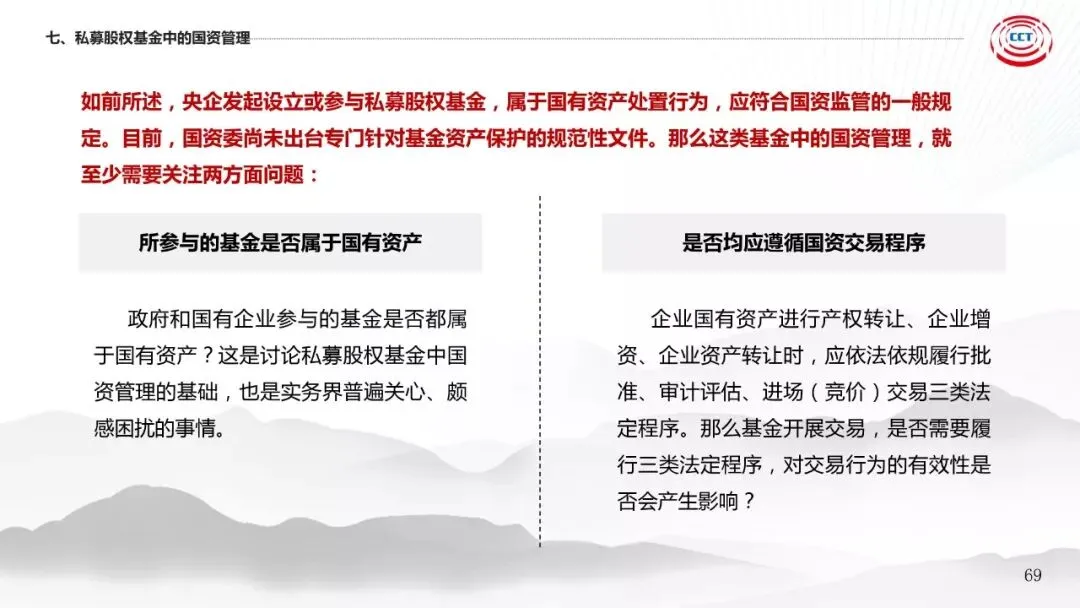 七、私募股权基金中的国资管理

CCT

如前所述，央企发起设立或参与私募股权基金，属于国有资产处置行为，应符合国资监管的一般规定。目前，国资委尚未出台专门针对基金资产保护的规范性文件。那么这类基金中的国资管理，就至少需要关注两方面问题：

所参与的基金是否属于国有资产

政府和国有企业参与的基金是否都属于国有资产？这是讨论私募股权基金中国资管理的基础，也是实务界普遍关心、颇感困扰的事情。

是否均应遵循国资交易程序

企业国有资产进行产权转让、企业增资、企业资产转让时，应依法依规履行批准、审计评估、进场（竞价）交易三类法定程序。那么基金开展交易，是否需要履行三类法定程序，对交易行为的有效性是否会产生影响？

69